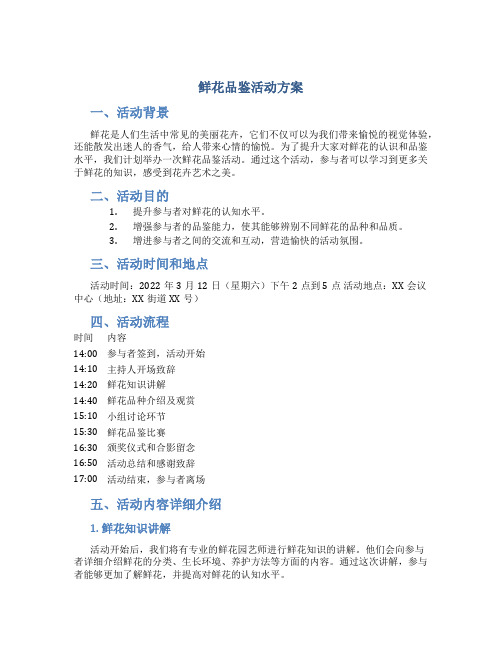 鲜花品鉴活动方案

一、活动背景

鲜花是人们生活中常见的美丽花卉，它们不仅可以为我们带来愉悦的视觉体验，还能散发出迷人的香气，给人带来心情的愉悦。为了提升大家对鲜花的认识和品鉴水平，我们计划举办一次鲜花品鉴活动。通过这个活动，参与者可以学习到更多关于鲜花的知识，感受到花卉艺术之美。

二、活动目的

1. 提升参与者对鲜花的认知水平。
2. 增强参与者的品鉴能力，使其能够辨别不同鲜花的品种和品质。
3. 增进参与者之间的交流和互动，营造愉快的活动氛围。

三、活动时间和地点

活动时间：2022 年 3 月 12 日（星期六）下午 2 点到 5 点 活动地点：XX 会议中心（地址：XX 街道 XX 号）

四、活动流程

| 时间 | 内容 |
|---|---|
| 14:00 | 参与者签到，活动开始 |
| 14:10 | 主持人开场致辞 |
| 14:20 | 鲜花知识讲解 |
| 14:40 | 鲜花品种介绍及观赏 |
| 15:10 | 小组讨论环节 |
| 15:30 | 鲜花品鉴比赛 |
| 16:30 | 颁奖仪式和合影留念 |
| 16:50 | 活动总结和感谢致辞 |
| 17:00 | 活动结束，参与者离场 |

五、活动内容详细介绍

1. 鲜花知识讲解

活动开始后，我们将有专业的鲜花园艺师进行鲜花知识的讲解。他们会向参与者详细介绍鲜花的分类、生长环境、养护方法等方面的内容。通过这次讲解，参与者能够更加了解鲜花，并提高对鲜花的认知水平。